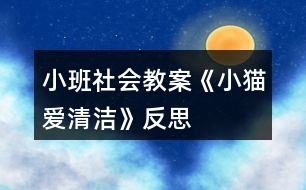 小班社会教案《小猫爱清洁》反思